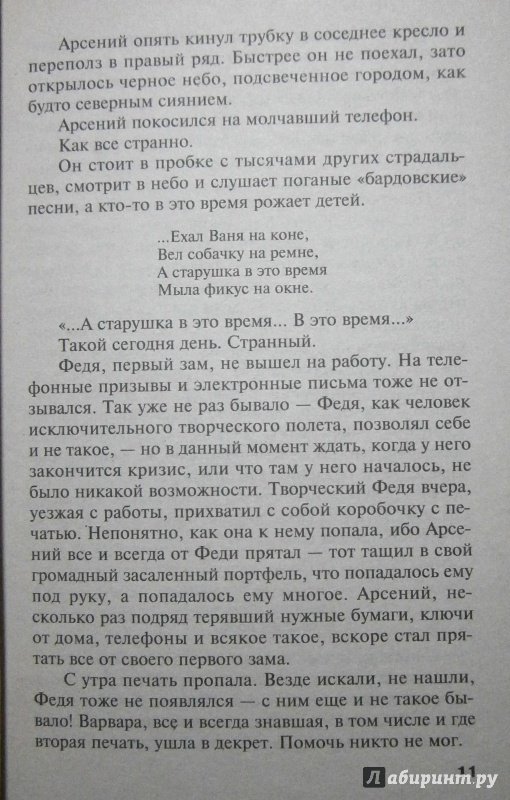 Арсений опять кинул трубку в соседнее кресло и переполз в правый ряд. Быстрее он не поехал, зато открылось черное небо, подсвеченное городом, как будто северным сиянием.

Арсений покосился на молчавший телефон.

Как все странно.

Он стоит в пробке с тысячами других страдальцев, смотрит в небо и слушает поганые «бардовские» песни, а кто-то в это время рожает детей.

...Ехал Ваня на коне,
Вел собачку на ремне,
А старушка в это время
Мыла фикус на окне.

«...А старушка в это время... В это время...»

Такой сегодня день. Странный.

Федя, первый зам, не вышел на работу. На телефонные призывы и электронные письма тоже не отзывался. Так уже не раз бывало — Федя, как человек исключительного творческого полета, позволял себе и не такое, — но в данный момент ждать, когда у него закончится кризис, или что там у него началось, не было никакой возможности. Творческий Федя вчера, уезжая с работы, прихватил с собой коробочку с печатью. Непонятно, как она к нему попала, ибо Арсений все и всегда от Феди прятал — тот тащил в свой громадный засаленный портфель, что попадалось ему под руку, а попадалось ему многое. Арсений, несколько раз подряд терявший нужные бумаги, ключи от дома, телефоны и всякое такое, вскоре стал прятать все от своего первого зама.

С утра печать пропала. Везде искали, не нашли, Федя тоже не появлялся — с ним еще и не такое бывало! Варвара, все и всегда знавшая, в том числе и где вторая печать, ушла в декрет. Помочь никто не мог.

11

Лабиринт.ру